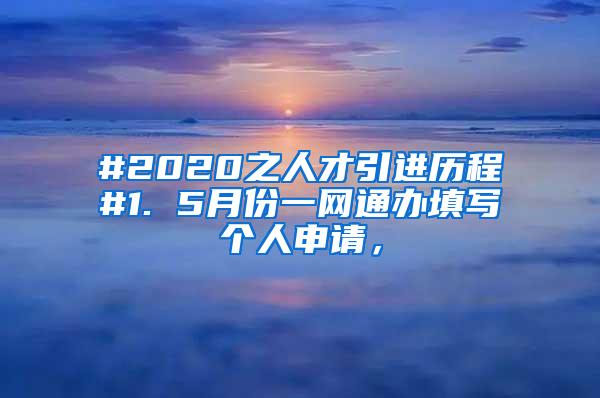 #2020之人才引进历程#1. 5月份一网通办填写个人申请，